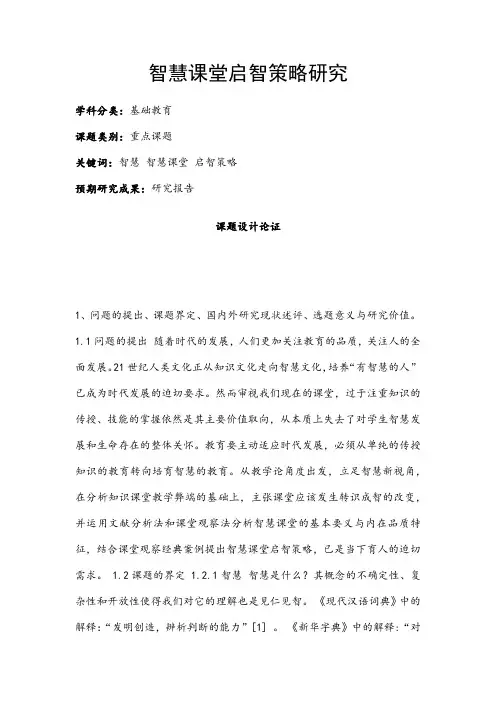 智慧课堂启智策略研究

学科分类：基础教育

课题类别：重点课题

关键词：智慧 智慧课堂 启智策略

预期研究成果：研究报告

课题设计论证

1、问题的提出、课题界定、国内外研究现状述评、选题意义与研究价值。

1.1 问题的提出 随着时代的发展，人们更加关注教育的品质，关注人的全面发展。21 世纪人类文化正从知识文化走向智慧文化，培养“有智慧的人”已成为时代发展的迫切要求。然而审视我们现在的课堂，过于注重知识的传授、技能的掌握依然是其主要价值取向，从本质上失去了对学生智慧发展和生命存在的整体关怀。教育要主动适应时代发展，必须从单纯的传授知识的教育转向培育智慧的教育。从教学论角度出发，立足智慧新视角，在分析知识课堂教学弊端的基础上，主张课堂应该发生转识成智的改变，并运用文献分析法和课堂观察法分析智慧课堂的基本要义与内在品质特征，结合课堂观察经典案例提出智慧课堂启智策略，已是当下育人的迫切需求。 1.2 课题的界定 1.2.1 智慧 智慧是什么？其概念的不确定性、复杂性和开放性使得我们对它的理解也是见仁见智。《现代汉语词典》中的解释：“发明创造，辨析判断的能力”[1] 。《新华字典》中的解释：“对